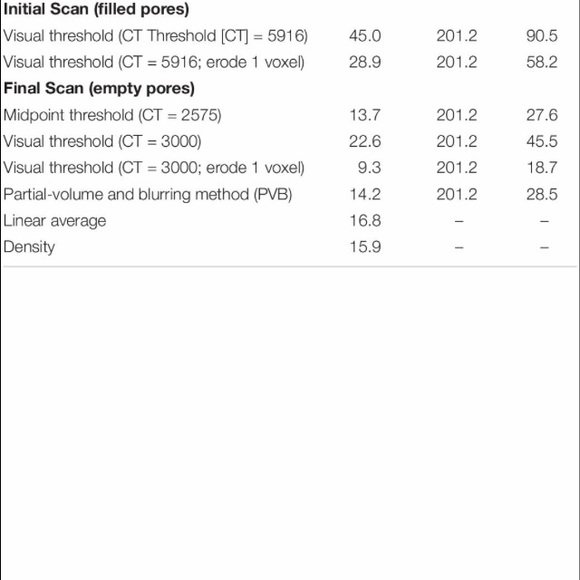 | Initial Scan (filled pores) | | | |
|---|---|---|---|
| Visual threshold (CT Threshold [CT] = 5916) | 45.0 | 201.2 | 90.5 |
| Visual threshold (CT = 5916; erode 1 voxel) | 28.9 | 201.2 | 58.2 |
| Final Scan (empty pores) | | | |
| Midpoint threshold (CT = 2575) | 13.7 | 201.2 | 27.6 |
| Visual threshold (CT = 3000) | 22.6 | 201.2 | 45.5 |
| Visual threshold (CT = 3000; erode 1 voxel) | 9.3 | 201.2 | 18.7 |
| Partial-volume and blurring method (PVB) | 14.2 | 201.2 | 28.5 |
| Linear average | 16.8 | – | – |
| Density | 15.9 | – | – |